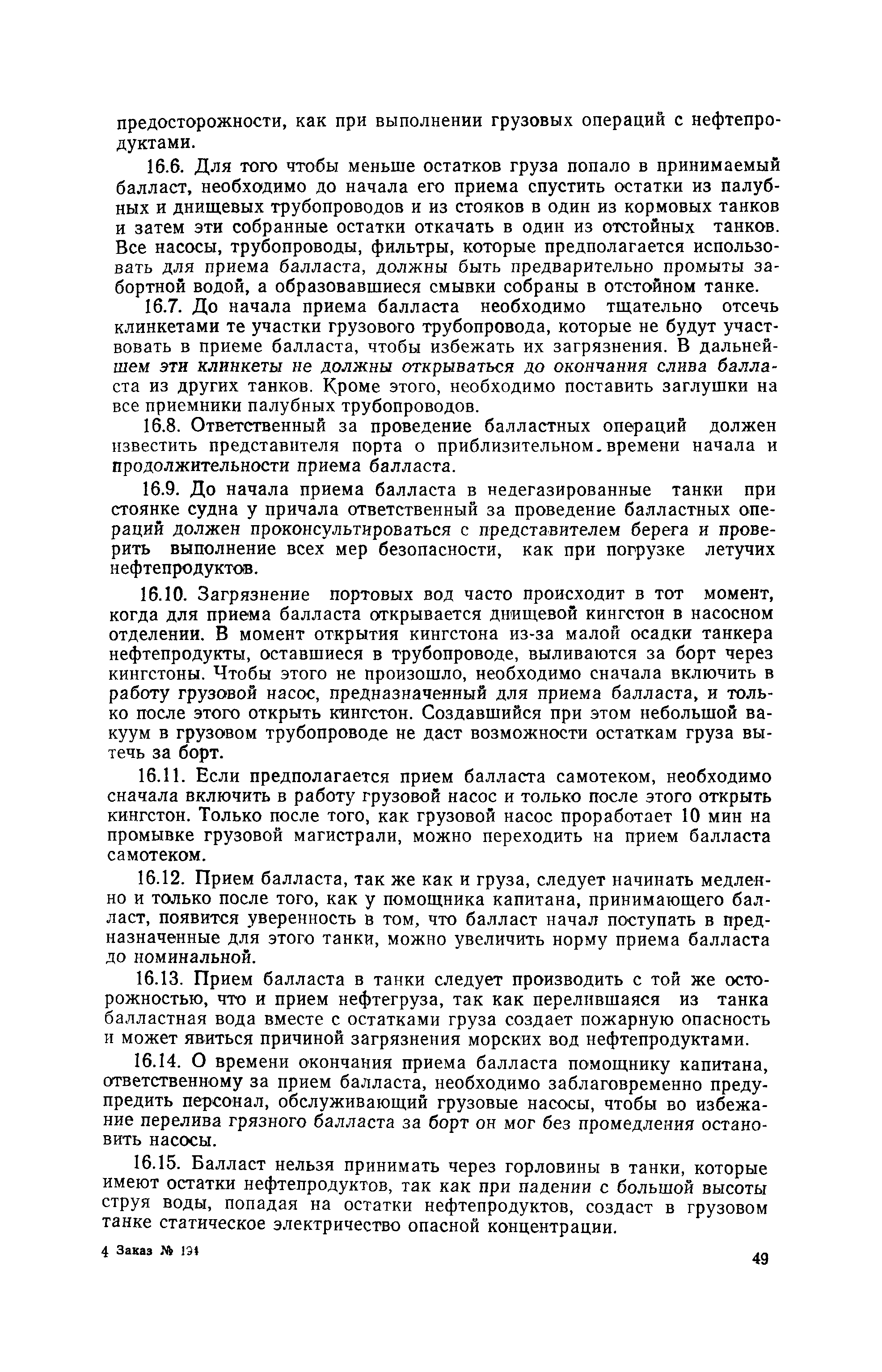 предосторожности, как при выполнении грузовых операций с нефтепродуктами.

16.6. Для того чтобы меньше остатков груза попало в принимаемый балласт, необходимо до начала его приема спустить остатки из палубных и днищевых трубопроводов и из стояков в один из кормовых танков и затем эти собранные остатки откачать в один из отстойных танков. Все насосы, трубопроводы, фильтры, которые предполагается использовать для приема балласта, должны быть предварительно промыты забортной водой, а образовавшиеся смывки собраны в отстойном танке.

16.7. До начала приема балласта необходимо тщательно отсечь клинкетами те участки грузового трубопровода, которые не будут участвовать в приеме балласта, чтобы избежать их загрязнения. В дальнейшем эти клинкеты не должны открываться до окончания слива балласта из других танков. Кроме этого, необходимо поставить заглушки на все приемники палубных трубопроводов.

16.8. Ответственный за проведение балластных операций должен известить представителя порта о приблизительном времени начала и продолжительности приема балласта.

16.9. До начала приема балласта в недегазированные танки при стоянке судна у причала ответственный за проведение балластных операций должен проконсультироваться с представителем берега и проверить выполнение всех мер безопасности, как при погрузке летучих нефтепродуктов.

16.10. Загрязнение портовых вод часто происходит в тот момент, когда для приема балласта открывается днищевой кингстон в насосном отделении. В момент открытия кингстона из-за малой осадки танкера нефтепродукты, оставшиеся в трубопроводе, выливаются за борт через кингстоны. Чтобы этого не произошло, необходимо сначала включить в работу грузовой насос, предназначенный для приема балласта, и только после этого открыть кингстон. Создавшийся при этом небольшой вакуум в грузовом трубопроводе не даст возможности остаткам груза вытечь за борт.

16.11. Если предполагается прием балласта самотеком, необходимо сначала включить в работу грузовой насос и только после этого открыть кингстон. Только после того, как грузовой насос проработает 10 мин на промывке грузовой магистрали, можно переходить на прием балласта самотеком.

16.12. Прием балласта, так же как и груза, следует начинать медленно и только после того, как у помощника капитана, принимающего балласт, появится уверенность в том, что балласт начал поступать в предназначенные для этого танки, можно увеличить норму приема балласта до номинальной.

16.13. Прием балласта в танки следует производить с той же осторожностью, что и прием нефтегруза, так как перелившаяся из танка балластная вода вместе с остатками груза создает пожарную опасность и может явиться причиной загрязнения морских вод нефтепродуктами.

16.14. О времени окончания приема балласта помощнику капитана, ответственному за прием балласта, необходимо заблаговременно предупредить персонал, обслуживающий грузовые насосы, чтобы во избежание перелива грязного балласта за борт он мог без промедления остановить насосы.

16.15. Балласт нельзя принимать через горловины в танки, которые имеют остатки нефтепродуктов, так как при падении с большой высоты струя воды, попадая на остатки нефтепродуктов, создаст в грузовом танке статическое электричество опасной концентрации.

4 Заказ № 194

49